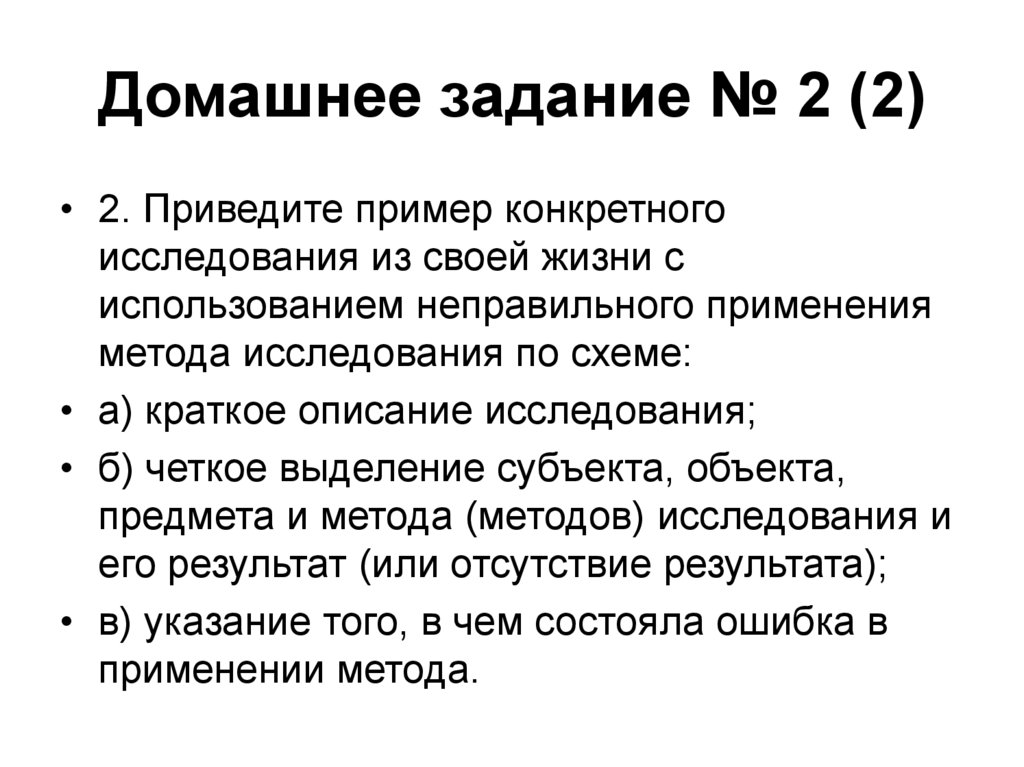 Домашнее задание № 2 (2)

• 2. Приведите пример конкретного исследования из своей жизни с использованием неправильного применения метода исследования по схеме:
• а) краткое описание исследования;
• б) четкое выделение субъекта, объекта, предмета и метода (методов) исследования и его результат (или отсутствие результата);
• в) указание того, в чем состояла ошибка в применении метода.